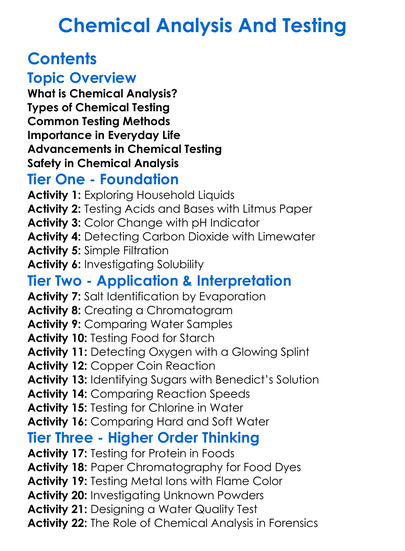 Chemical Analysis And Testing

Contents

Topic Overview

What is Chemical Analysis?
Types of Chemical Testing
Common Testing Methods
Importance in Everyday Life
Advancements in Chemical Testing
Safety in Chemical Analysis

Tier One - Foundation

Activity 1: Exploring Household Liquids
Activity 2: Testing Acids and Bases with Litmus Paper
Activity 3: Color Change with pH Indicator
Activity 4: Detecting Carbon Dioxide with Limewater
Activity 5: Simple Filtration
Activity 6: Investigating Solubility

Tier Two - Application & Interpretation

Activity 7: Salt Identification by Evaporation
Activity 8: Creating a Chromatogram
Activity 9: Comparing Water Samples
Activity 10: Testing Food for Starch
Activity 11: Detecting Oxygen with a Glowing Splint
Activity 12: Copper Coin Reaction
Activity 13: Identifying Sugars with Benedict's Solution
Activity 14: Comparing Reaction Speeds
Activity 15: Testing for Chlorine in Water
Activity 16: Comparing Hard and Soft Water

Tier Three - Higher Order Thinking

Activity 17: Testing for Protein in Foods
Activity 18: Paper Chromatography for Food Dyes
Activity 19: Testing Metal Ions with Flame Color
Activity 20: Investigating Unknown Powders
Activity 21: Designing a Water Quality Test
Activity 22: The Role of Chemical Analysis in Forensics